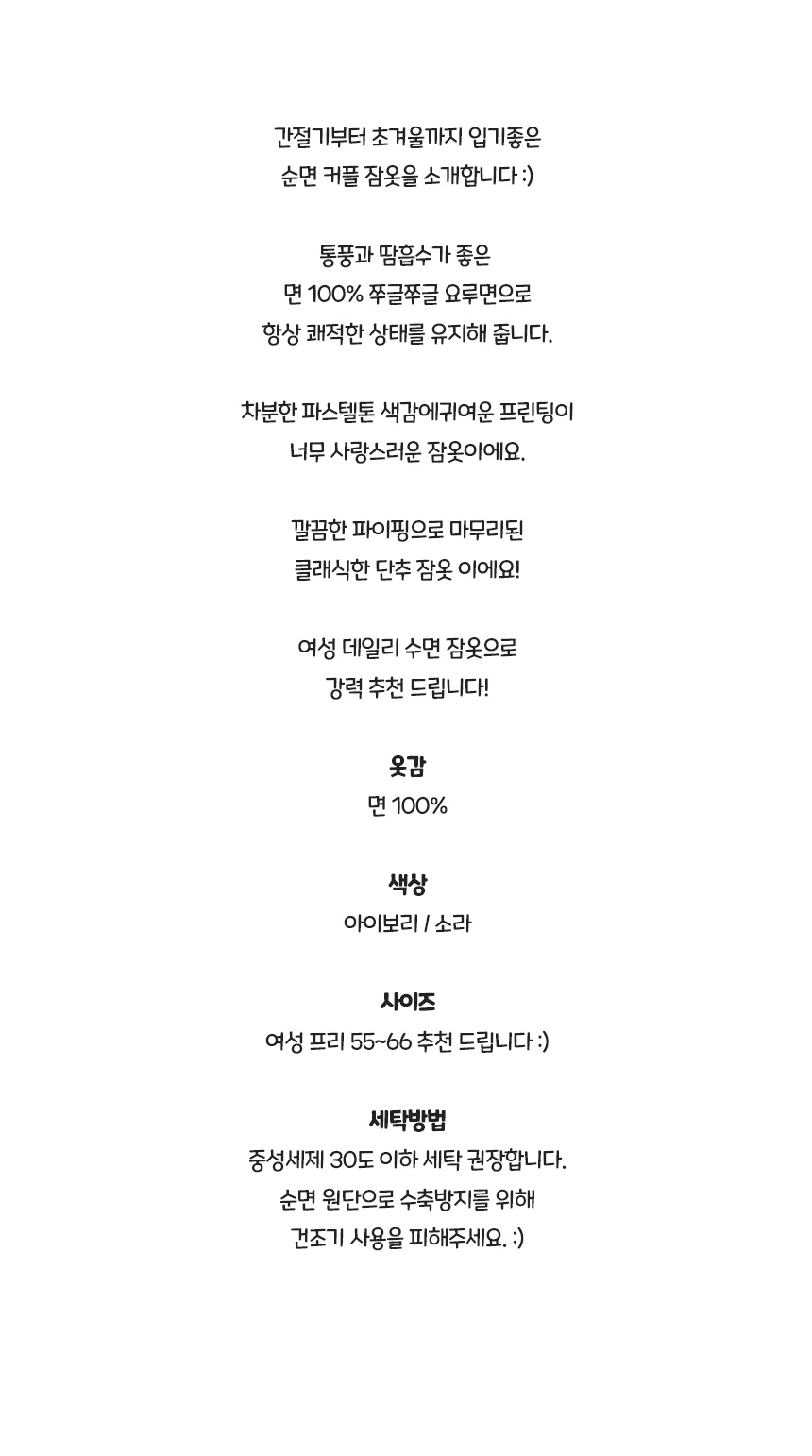 간절기부터 초겨울까지 입기좋은
순면 커플 잠옷을 소개합니다 :)

통풍과 땀흡수가 좋은
면 100% 쭈글쭈글 요루면으로
항상 쾌적한 상태를 유지해 줍니다.

차분한 파스텔톤 색감에귀여운 프린팅이
너무 사랑스러운 잠옷이에요.

깔끔한 파이핑으로 마무리된
클래식한 단추 잠옷 이에요!

여성 데일리 수면 잠옷으로
강력 추천 드립니다!

옷감
면 100%

색상
아이보리 / 소라

사이즈
여성 프리 55~66 추천 드립니다 :)

세탁방법
중성세제 30도 이하 세탁 권장합니다.
순면 원단으로 수축방지를 위해
건조기 사용을 피해주세요. :)